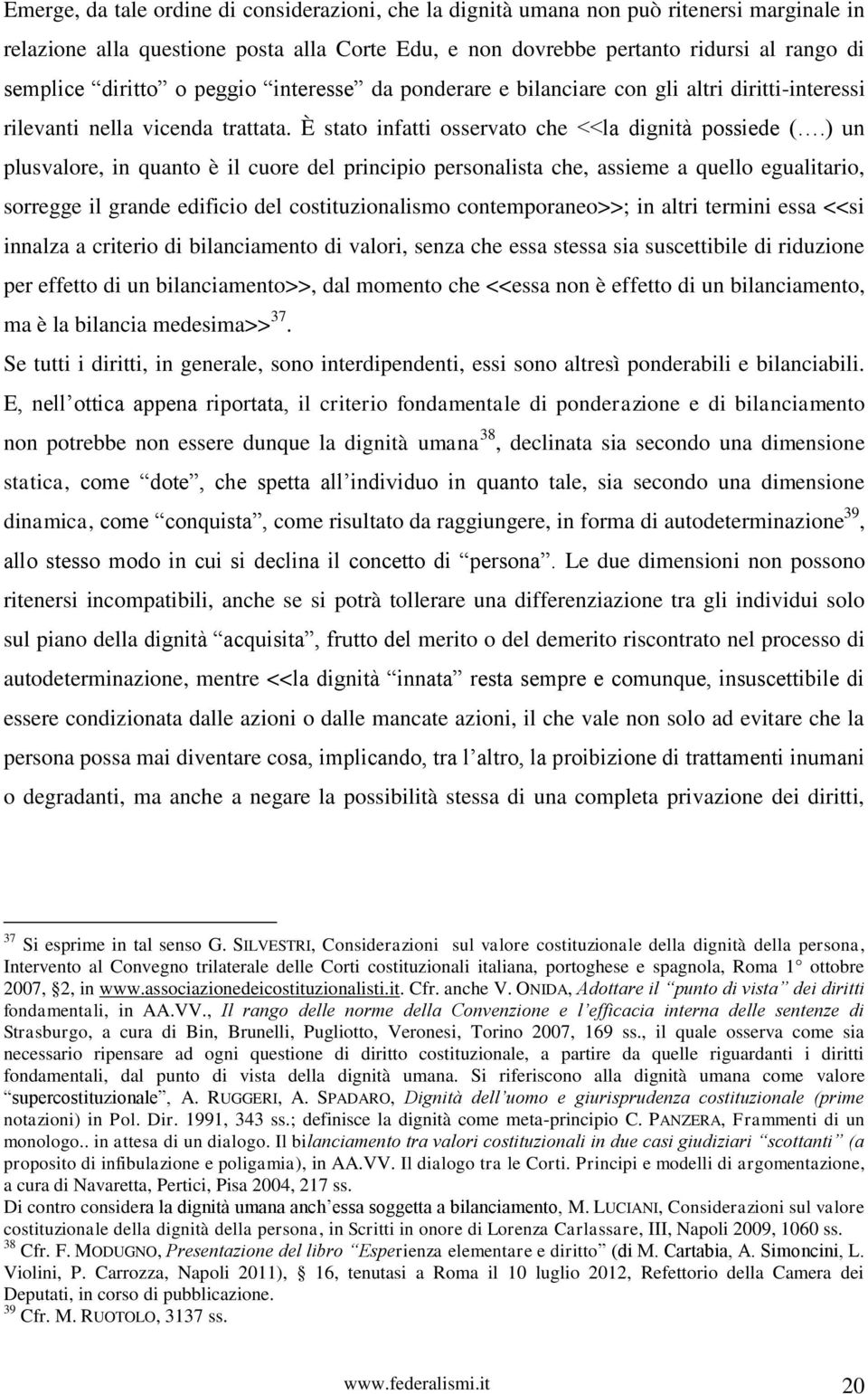 Emerge, da tale ordine di considerazioni, che la dignità umana non può ritenersi marginale in relazione alla questione posta alla Corte Edu, e non dovrebbe pertanto ridursi al rango di semplice “diritto” o peggio “interesse” da ponderare e bilanciare con gli altri diritti-interessi rilevanti nella vicenda trattata. È stato infatti osservato che <<la dignità possiede (….) un plusvalore, in quanto è il cuore del principio personalista che, assieme a quello egualitario, sorregge il grande edificio del costituzionalismo contemporaneo>>; in altri termini essa <<si innalza a criterio di bilanciamento di valori, senza che essa stessa sia suscettibile di riduzione per effetto di un bilanciamento>>, dal momento che <<essa non è effetto di un bilanciamento, ma è la bilancia medesima>>$^{37}$.

Se tutti i diritti, in generale, sono interdipendenti, essi sono altresì ponderabili e bilanciabili. E, nell’ottica appena riportata, il criterio fondamentale di ponderazione e di bilanciamento non potrebbe non essere dunque la dignità umana$^{38}$, declinata sia secondo una dimensione statica, come “dote”, che spetta all’individuo in quanto tale, sia secondo una dimensione dinamica, come “conquista”, come risultato da raggiungere, in forma di autodeterminazione$^{39}$, allo stesso modo in cui si declina il concetto di “persona”. Le due dimensioni non possono ritenersi incompatibili, anche se si potrà tollerare una differenziazione tra gli individui solo sul piano della dignità “acquisita”, frutto del merito o del demerito riscontrato nel processo di autodeterminazione, mentre <<la dignità “innata” resta sempre e comunque, insuscettibile di essere condizionata dalle azioni o dalle mancate azioni, il che vale non solo ad evitare che la persona possa mai diventare cosa, implicando, tra l’altro, la proibizione di trattamenti inumani o degradanti, ma anche a negare la possibilità stessa di una completa privazione dei diritti,

$^{37}$ Si esprime in tal senso G. SILVESTRI, Considerazioni sul valore costituzionale della dignità della persona, Intervento al Convegno trilaterale delle Corti costituzionali italiana, portoghese e spagnola, Roma 1° ottobre 2007, §2, in www.associazionedeicostituzionalisti.it. Cfr. anche V. ONIDA, Adottare il “punto di vista” dei diritti fondamentali, in AA.VV., Il rango delle norme della Convenzione e l’efficacia interna delle sentenze di Strasburgo, a cura di Bin, Brunelli, Pugliotto, Veronesi, Torino 2007, 169 ss., il quale osserva come sia necessario ripensare ad ogni questione di diritto costituzionale, a partire da quelle riguardanti i diritti fondamentali, dal punto di vista della dignità umana. Si riferiscono alla dignità umana come valore “supercostituzionale”, A. RUGGERI, A. SPADARO, Dignità dell’uomo e giurisprudenza costituzionale (prime notazioni) in Pol. Dir. 1991, 343 ss.; definisce la dignità come meta-principio C. PANZERA, Frammenti di un monologo.. in attesa di un dialogo. Il bilanciamento tra valori costituzionali in due casi giudiziari “scottanti” (a proposito di infibulazione e poligamia), in AA.VV. Il dialogo tra le Corti. Principi e modelli di argomentazione, a cura di Navaretta, Pertici, Pisa 2004, 217 ss.
Di contro considera la dignità umana anch’essa soggetta a bilanciamento, M. LUCIANI, Considerazioni sul valore costituzionale della dignità della persona, in Scritti in onore di Lorenza Carlassare, III, Napoli 2009, 1060 ss.
$^{38}$ Cfr. F. MODUGNO, Presentazione del libro “Esperienza elementare e diritto” (di M. Cartabia, A. Simoncini, L. Violini, P. Carrozza, Napoli 2011), § 16, tenutasi a Roma il 10 luglio 2012, Refettorio della Camera dei Deputati, in corso di pubblicazione.
$^{39}$ Cfr. M. RUOTOLO, 3137 ss.

www.federalismi.it 20